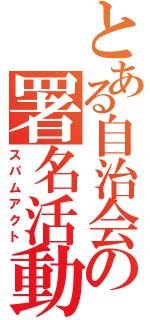 とある自治会の署名活動
スパムアクト